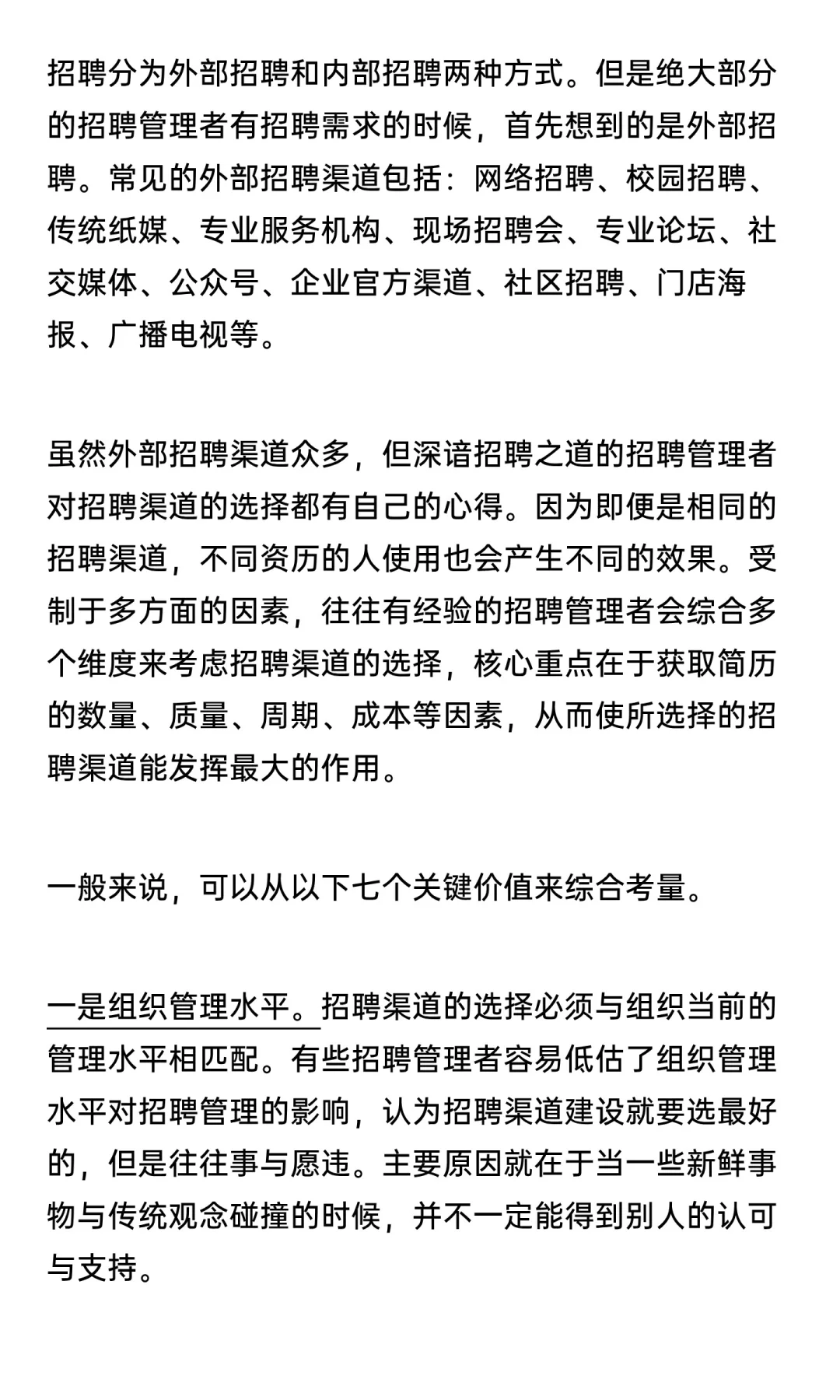 招聘分为外部招聘和内部招聘两种方式。但是绝大部分的招聘管理者有招聘需求的时候，首先想到的是外部招聘。常见的外部招聘渠道包括：网络招聘、校园招聘、传统纸媒、专业服务机构、现场招聘会、专业论坛、社交媒体、公众号、企业官方渠道、社区招聘、门店海报、广播电视等。

虽然外部招聘渠道众多，但深谙招聘之道的招聘管理者对招聘渠道的选择都有自己的心得。因为即便是相同的招聘渠道，不同资历的人使用也会产生不同的效果。受制于多方面的因素，往往有经验的招聘管理者会综合多个维度来考虑招聘渠道的选择，核心重点在于获取简历的数量、质量、周期、成本等因素，从而使所选择的招聘渠道能发挥最大的作用。

一般来说，可以从以下七个关键价值来综合考量。

一是组织管理水平。招聘渠道的选择必须与组织当前的管理水平相匹配。有些招聘管理者容易低估了组织管理水平对招聘管理的影响，认为招聘渠道建设就要选最好的，但是往往事与愿违。主要原因就在于当一些新鲜事物与传统观念碰撞的时候，并不一定能得到别人的认可与支持。